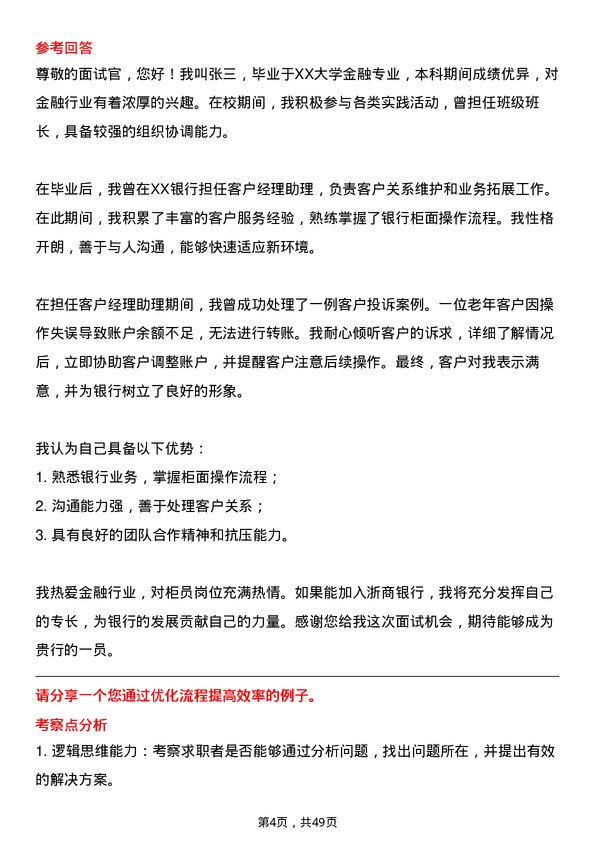 参考回答

尊敬的面试官，您好！我叫张三，毕业于XX大学金融专业，本科期间成绩优异，对金融行业有着浓厚的兴趣。在校期间，我积极参与各类实践活动，曾担任班级班长，具备较强的组织协调能力。

在毕业后，我曾在XX银行担任客户经理助理，负责客户关系维护和业务拓展工作。在此期间，我积累了丰富的客户服务经验，熟练掌握了银行柜面操作流程。我性格开朗，善于与人沟通，能够快速适应新环境。

在担任客户经理助理期间，我曾成功处理了一例客户投诉案例。一位老年客户因操作失误导致账户余额不足，无法进行转账。我耐心倾听客户的诉求，详细了解情况后，立即协助客户调整账户，并提醒客户注意后续操作。最终，客户对我表示满意，并为银行树立了良好的形象。

我认为自己具备以下优势：

1. 熟悉银行业务，掌握柜面操作流程；

2. 沟通能力强，善于处理客户关系；

3. 具有良好的团队合作精神和抗压能力。

我热爱金融行业，对柜员岗位充满热情。如果能加入浙商银行，我将充分发挥自己的专长，为银行的发展贡献自己的力量。感谢您给我这次面试机会，期待能够成为贵行的一员。

请分享一个您通过优化流程提高效率的例子。

考察点分析

1. 逻辑思维能力：考察求职者是否能够通过分析问题，找出问题所在，并提出有效的解决方案。

第4页，共49页